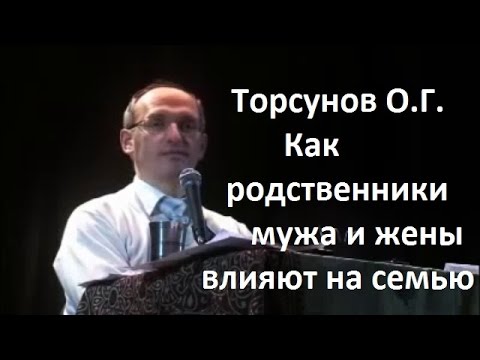 Торсунов О.Г.
Как
родственники
мужа и жены
влияют на семью